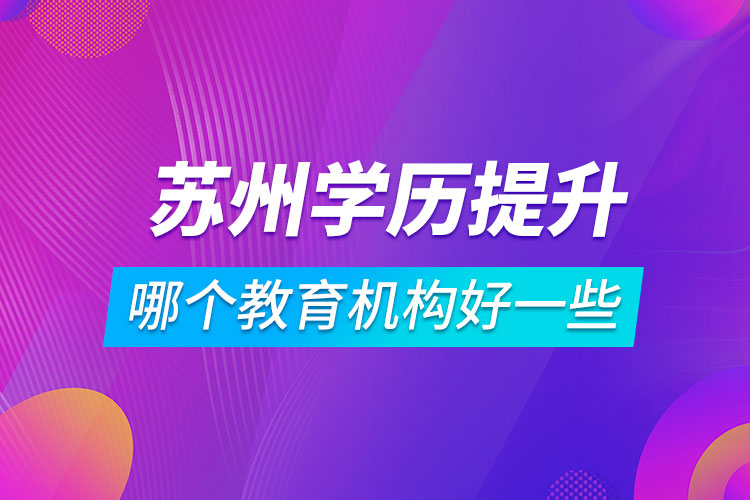 苏州学历提升

哪个教育机构好一些